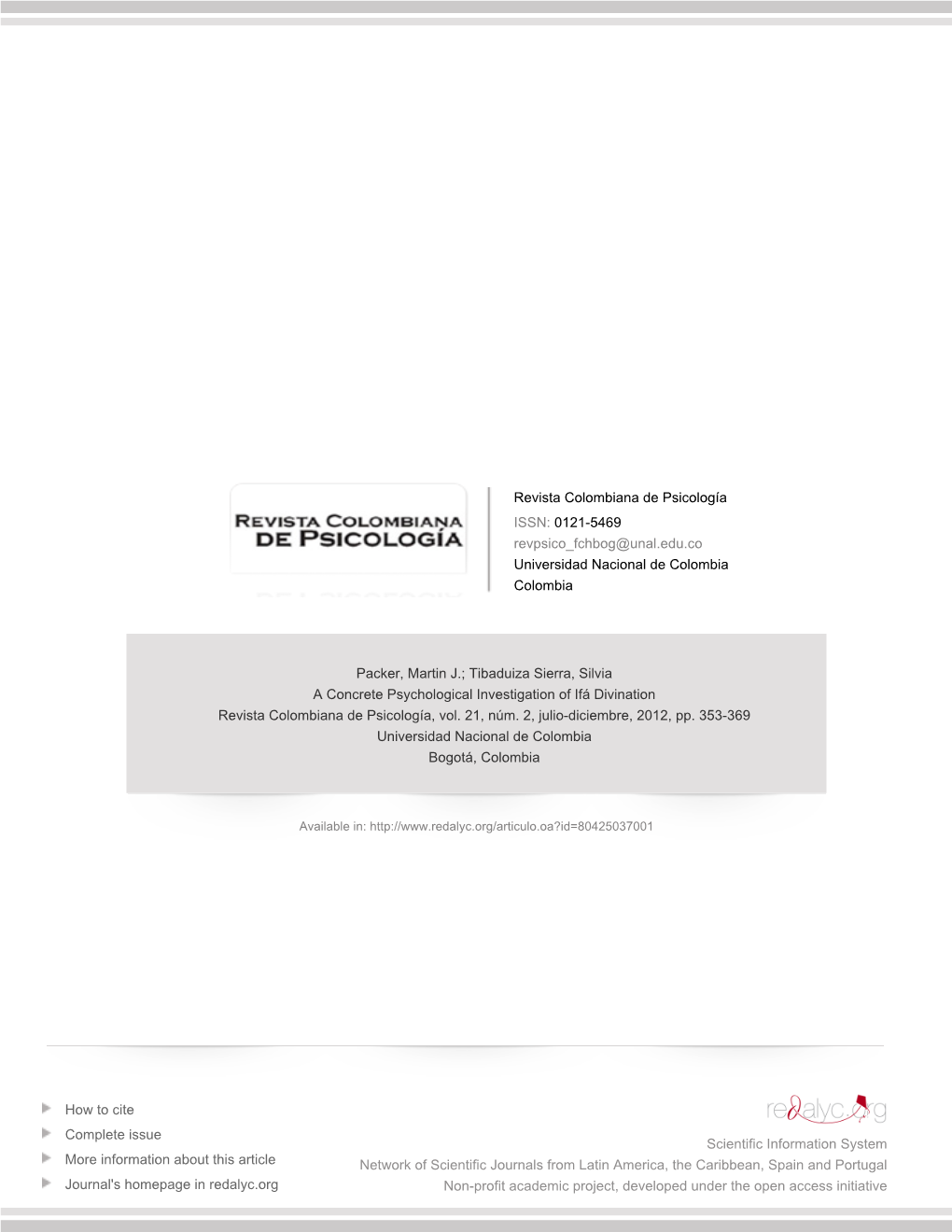 REVISTA COLOMBIANA DE PSICOLOGÍA

Revista Colombiana de Psicología
ISSN: 0121-5469
revpsico_fchbog@unal.edu.co
Universidad Nacional de Colombia
Colombia

Packer, Martin J.; Tibaduiza Sierra, Silvia
A Concrete Psychological Investigation of Ifá Divination
Revista Colombiana de Psicología, vol. 21, núm. 2, julio-diciembre, 2012, pp. 353-369
Universidad Nacional de Colombia
Bogotá, Colombia

Available in: http://www.redalyc.org/articulo.oa?id=80425037001

How to cite
Complete issue
More information about this article
Journal's homepage in redalyc.org

redalyc.org
Scientific Information System
Network of Scientific Journals from Latin America, the Caribbean, Spain and Portugal
Non-profit academic project, developed under the open access initiative